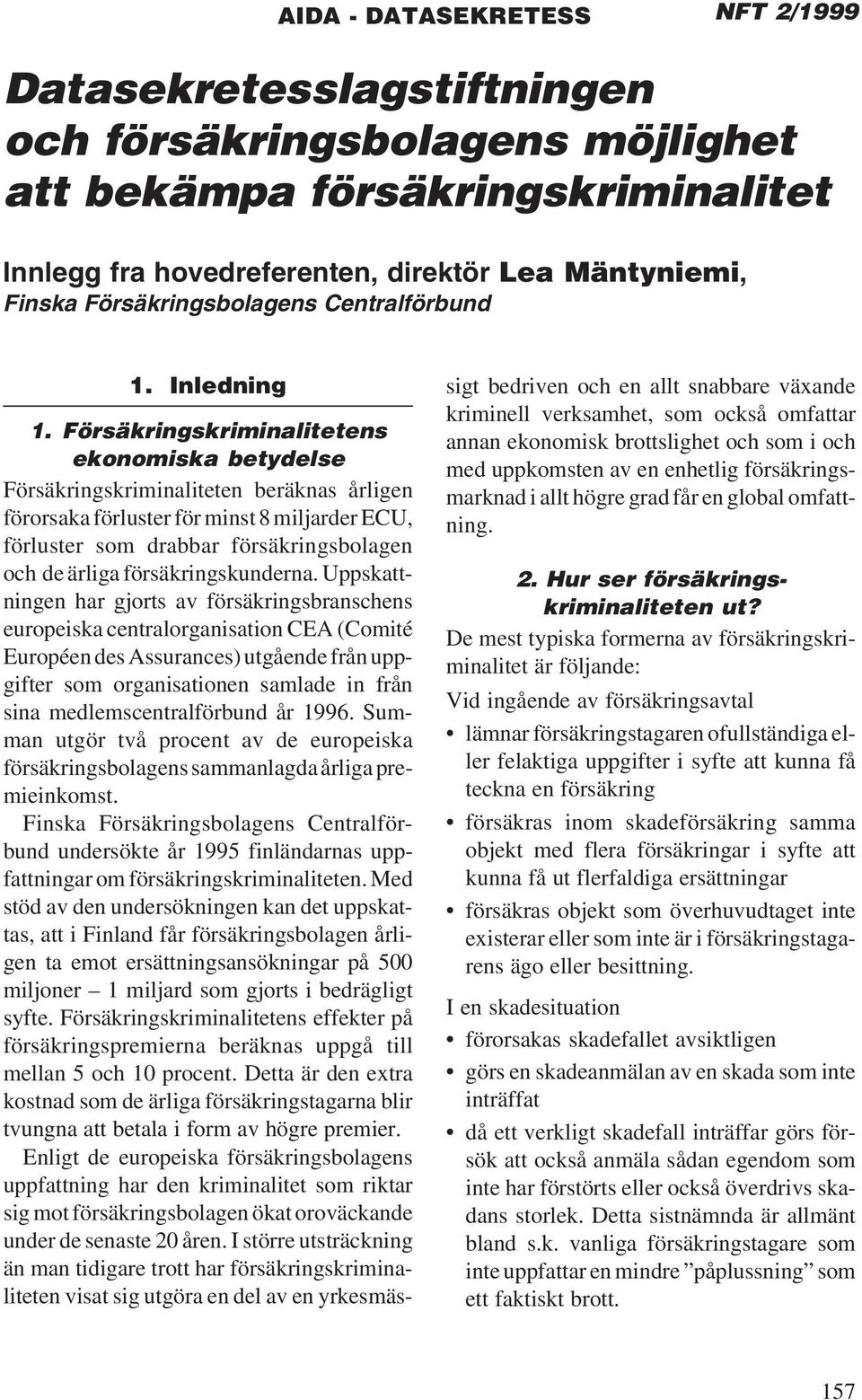 AIDA - DATASEKRETESS NFT 2/1999

Datasekretesslagstiftningen och försäkringsbolagens möjlighet att bekämpa försäkringskriminalitet

Innlegg fra hovedreferenten, direktör Lea Mäntyniemi, Finska Försäkringsbolagens Centralförbund

1. Inledning

1. Försäkringskriminalitetens ekonomiska betydelse

Försäkringskriminaliteten beräknas årligen förorsaka förluster för minst 8 miljarder ECU, förluster som drabbar försäkringsbolagen och de ärliga försäkringskunderna. Uppskattningen har gjorts av försäkringsbranschens europeiska centralorganisation CEA (Comité Européen des Assurances) utgående från uppgifter som organisationen samlade in från sina medlemscentralförbund år 1996. Summan utgör två procent av de europeiska försäkringsbolagens sammanlagda årliga premieinkomst.

Finska Försäkringsbolagens Centralförbund undersökte år 1995 finländarnas uppfattningar om försäkringskriminaliteten. Med stöd av den undersökningen kan det uppskattas, att i Finland får försäkringsbolagen årligen ta emot ersättningsansökningar på 500 miljoner – 1 miljard som gjorts i bedrägligt syfte. Försäkringskriminalitetens effekter på försäkringspremierna beräknas uppgå till mellan 5 och 10 procent. Detta är den extra kostnad som de ärliga försäkringstagarna blir tvungna att betala i form av högre premier.

Enligt de europeiska försäkringsbolagens uppfattning har den kriminalitet som riktar sig mot försäkringsbolagen ökat oroväckande under de senaste 20 åren. I större utsträckning än man tidigare trott har försäkringskriminaliteten visat sig utgöra en del av en yrkesmässigt bedriven och en allt snabbare växande kriminell verksamhet, som också omfattar annan ekonomisk brottslighet och som i och med uppkomsten av en enhetlig försäkringsmarknad i allt högre grad får en global omfattning.

2. Hur ser försäkringskriminaliteten ut?

De mest typiska formerna av försäkringskriminalitet är följande:

Vid ingående av försäkringsavtal

• lämnar försäkringstagaren ofullständiga eller felaktiga uppgifter i syfte att kunna få teckna en försäkring

• försäkras inom skadeförsäkring samma objekt med flera försäkringar i syfte att kunna få ut flerfaldiga ersättningar

• försäkras objekt som överhuvudtaget inte existerar eller som inte är i försäkringstagarens ägo eller besittning.

I en skadesituation

• förorsakas skadefallet avsiktligen

• görs en skadeanmälan av en skada som inte inträffat

• då ett verkligt skadefall inträffar görs försök att också anmäla sådan egendom som inte har förstörts eller också överdrivs skadans storlek. Detta sistnämnda är allmänt bland s.k. vanliga försäkringstagare som inte uppfattar en mindre ”påplussning” som ett faktiskt brott.

157